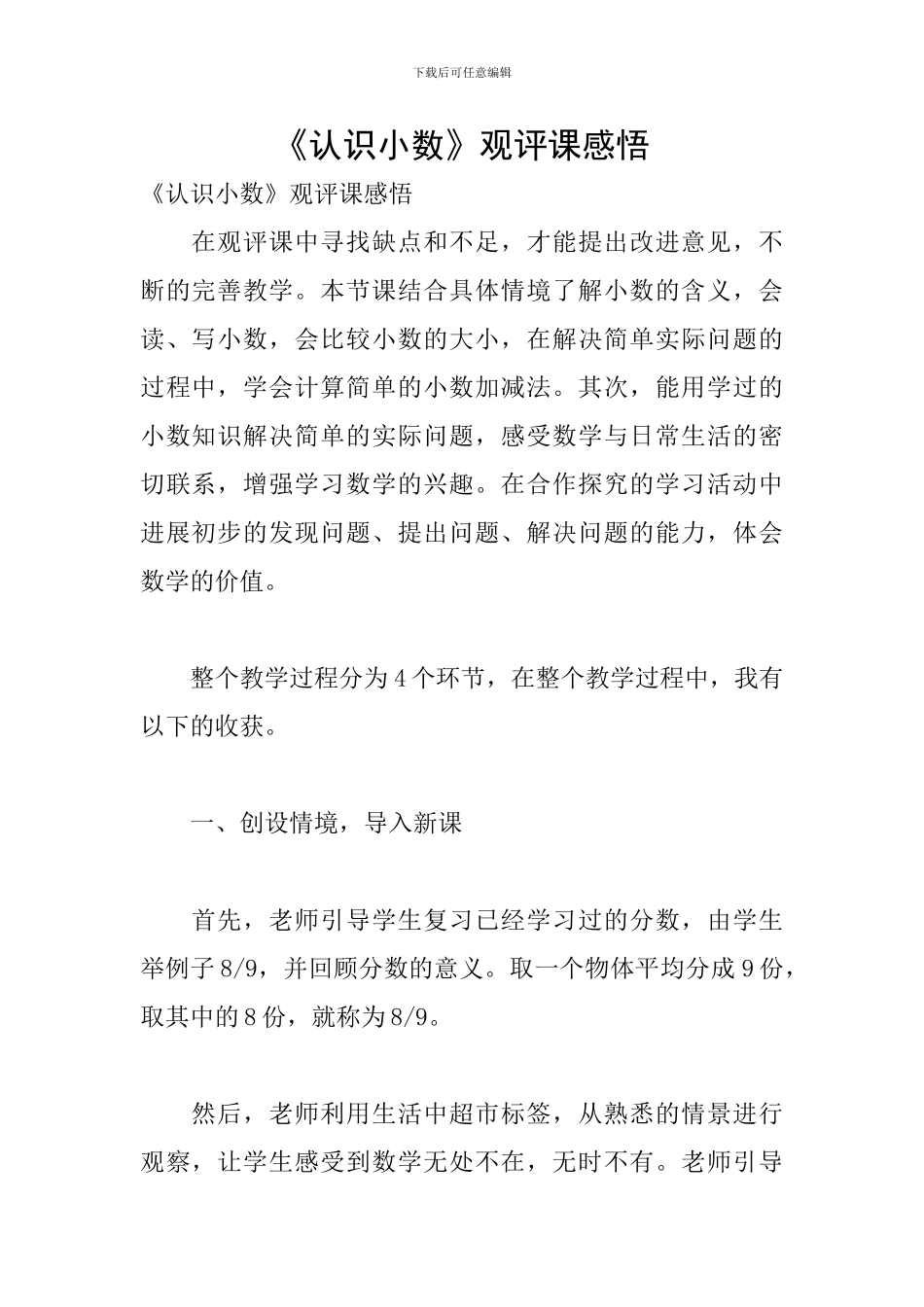 下载后可任意编辑

《认识小数》观评课感悟

《认识小数》观评课感悟

在观评课中寻找缺点和不足，才能提出改进意见，不断的完善教学。本节课结合具体情境了解小数的含义，会读、写小数，会比较小数的大小，在解决简单实际问题的过程中，学会计算简单的小数加减法。其次，能用学过的小数知识解决简单的实际问题，感受数学与日常生活的密切联系，增强学习数学的兴趣。在合作探究的学习活动中进展初步的发现问题、提出问题、解决问题的能力，体会数学的价值。

整个教学过程分为4个环节，在整个教学过程中，我有以下的收获。

一、创设情境，导入新课

首先，老师引导学生复习已经学习过的分数，由学生举例子8/9，并回顾分数的意义。取一个物体平均分成9份，取其中的8份，就称为8/9。

然后，老师利用生活中超市标签，从熟悉的情景进行观察，让学生感受到数学无处不在，无时不有。老师引导